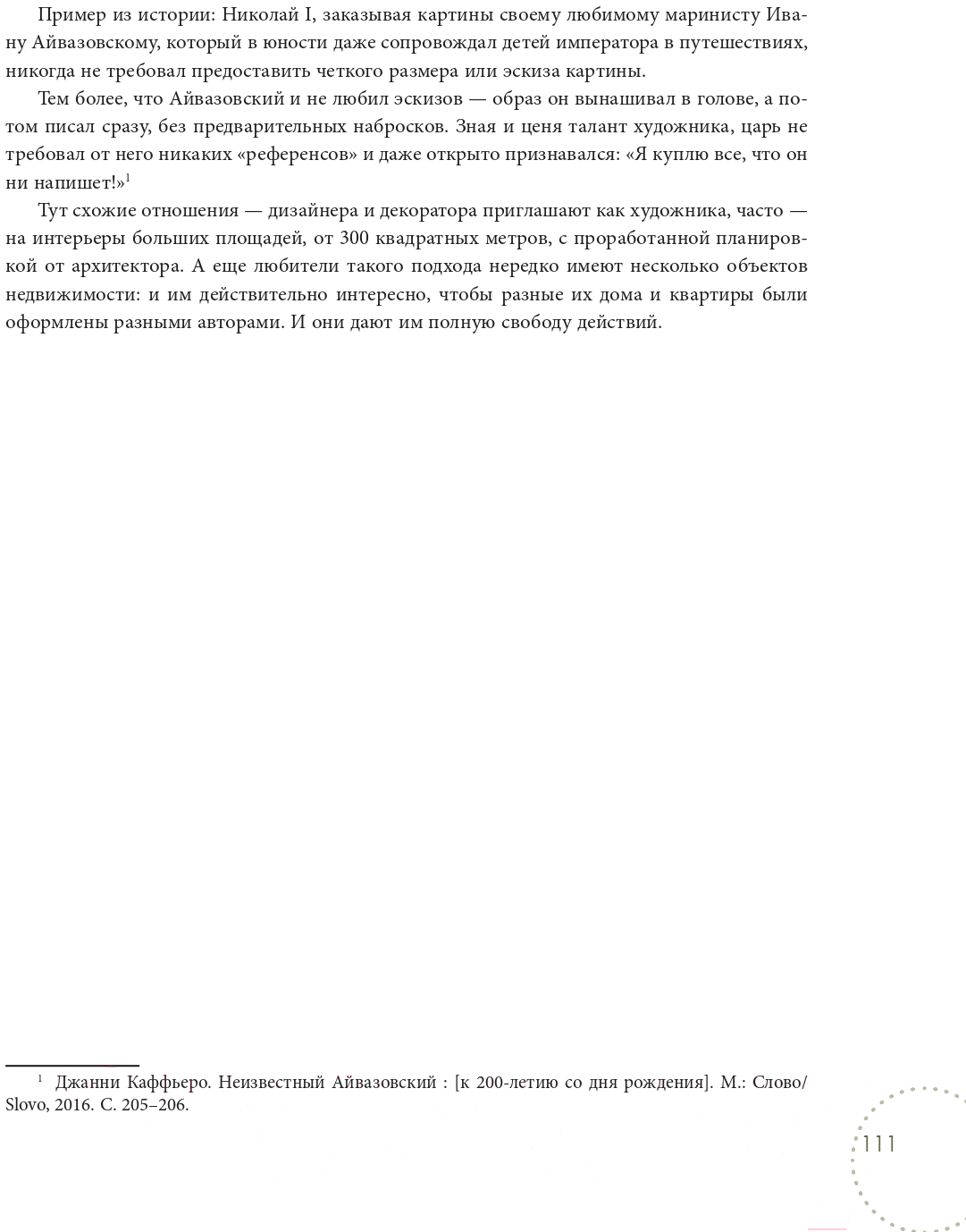 Пример из истории: Николай I, заказывая картины своему любимому маринисту Ивану Айвазовскому, который в юности даже сопровождал детей императора в путешествиях, никогда не требовал предоставить четкого размера или эскиза картины.

Тем более, что Айвазовский и не любил эскизов — образ он вынашивал в голове, а потом писал сразу, без предварительных набросков. Зная и ценя талант художника, царь не требовал от него никаких «референсов» и даже открыто признавался: «Я куплю все, что он ни напишет!»$^1$

Тут схожие отношения — дизайнера и декоратора приглашают как художника, часто — на интерьеры больших площадей, от 300 квадратных метров, с проработанной планировкой от архитектора. А еще любители такого подхода нередко имеют несколько объектов недвижимости: и им действительно интересно, чтобы разные их дома и квартиры были оформлены разными авторами. И они дают им полную свободу действий.

$^1$ Джанни Каффьеро. Неизвестный Айвазовский : [к 200-летию со дня рождения]. М.: Слово/Slovo, 2016. С. 205–206.

111